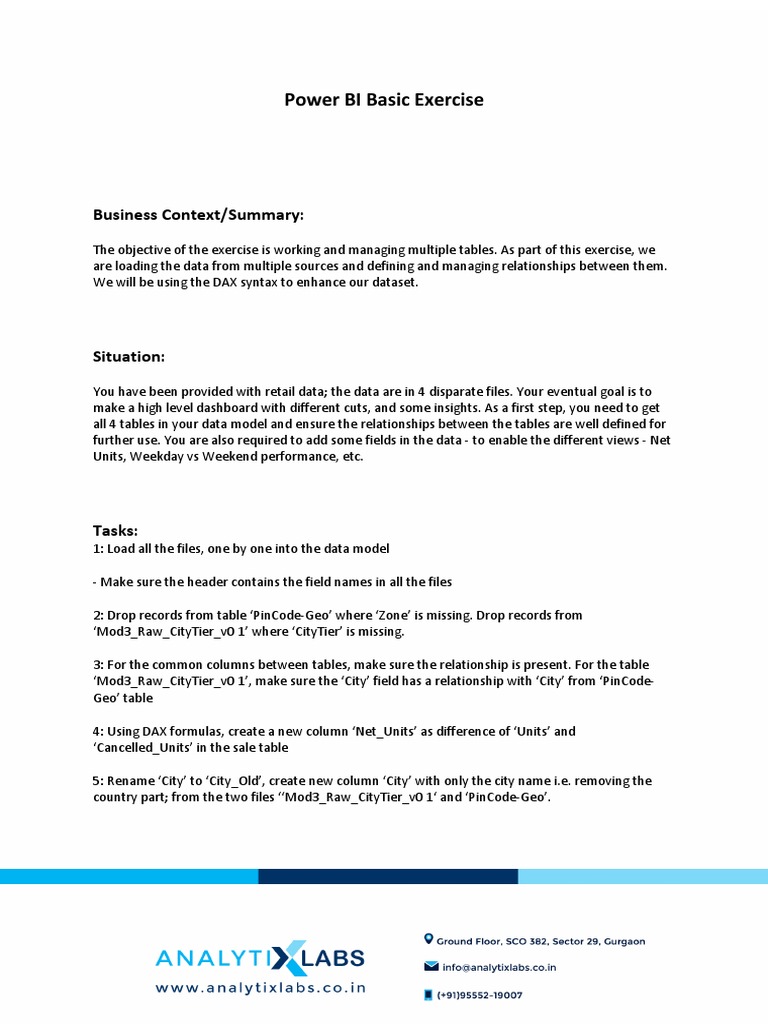 Power BI Basic Exercise

Business Context/Summary:

The objective of the exercise is working and managing multiple tables. As part of this exercise, we are loading the data from multiple sources and defining and managing relationships between them. We will be using the DAX syntax to enhance our dataset.

Situation:

You have been provided with retail data; the data are in 4 disparate files. Your eventual goal is to make a high level dashboard with different cuts, and some insights. As a first step, you need to get all 4 tables in your data model and ensure the relationships between the tables are well defined for further use. You are also required to add some fields in the data - to enable the different views - Net Units, Weekday vs Weekend performance, etc.

Tasks:
1: Load all the files, one by one into the data model

- Make sure the header contains the field names in all the files

2: Drop records from table 'PinCode-Geo' where 'Zone' is missing. Drop records from 'Mod3_Raw_CityTier_v0 1' where 'CityTier' is missing.

3: For the common columns between tables, make sure the relationship is present. For the table 'Mod3_Raw_CityTier_v0 1', make sure the 'City' field has a relationship with 'City' from 'PinCode-Geo' table

4: Using DAX formulas, create a new column 'Net_Units' as difference of 'Units' and 'Cancelled_Units' in the sale table

5: Rename 'City' to 'City_Old', create new column 'City' with only the city name i.e. removing the country part; from the two files ''Mod3_Raw_CityTier_v0 1' and 'PinCode-Geo'.

ANALYTIXLABS
www.analytixlabs.co.in

Ground Floor, SCO 382, Sector 29, Gurgaon
info@analytixlabs.co.in
(+91)95552-19007